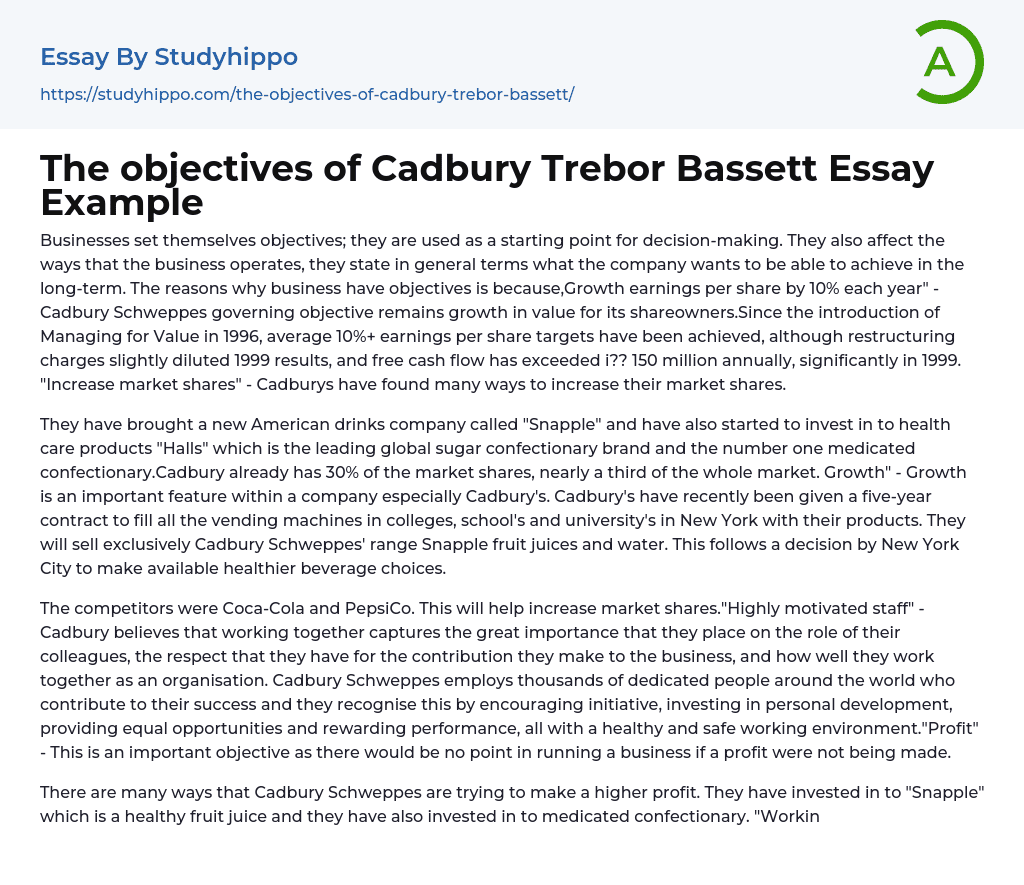 Essay By Studyhippo
https://studyhippo.com/the-objectives-of-cadbury-trebor-bassett/

A

The objectives of Cadbury Trebor Bassett Essay Example

Businesses set themselves objectives; they are used as a starting point for decision-making. They also affect the ways that the business operates, they state in general terms what the company wants to be able to achieve in the long-term. The reasons why business have objectives is because,Growth earnings per share by 10% each year" - Cadbury Schweppes governing objective remains growth in value for its shareowners.Since the introduction of Managing for Value in 1996, average 10%+ earnings per share targets have been achieved, although restructuring charges slightly diluted 1999 results, and free cash flow has exceeded i?? 150 million annually, significantly in 1999. "Increase market shares" - Cadburys have found many ways to increase their market shares.

They have brought a new American drinks company called "Snapple" and have also started to invest in to health care products "Halls" which is the leading global sugar confectionary brand and the number one medicated confectionary.Cadbury already has 30% of the market shares, nearly a third of the whole market. Growth" - Growth is an important feature within a company especially Cadbury's. Cadbury's have recently been given a five-year contract to fill all the vending machines in colleges, school's and university's in New York with their products. They will sell exclusively Cadbury Schweppes' range Snapple fruit juices and water. This follows a decision by New York City to make available healthier beverage choices.

The competitors were Coca-Cola and PepsiCo. This will help increase market shares."Highly motivated staff" - Cadbury believes that working together captures the great importance that they place on the role of their colleagues, the respect that they have for the contribution they make to the business, and how well they work together as an organisation. Cadbury Schweppes employs thousands of dedicated people around the world who contribute to their success and they recognise this by encouraging initiative, investing in personal development, providing equal opportunities and rewarding performance, all with a healthy and safe working environment."Profit" - This is an important objective as there would be no point in running a business if a profit were not being made.

There are many ways that Cadbury Schweppes are trying to make a higher profit. They have invested in to "Snapple" which is a healthy fruit juice and they have also invested in to medicated confectionary. "Workin